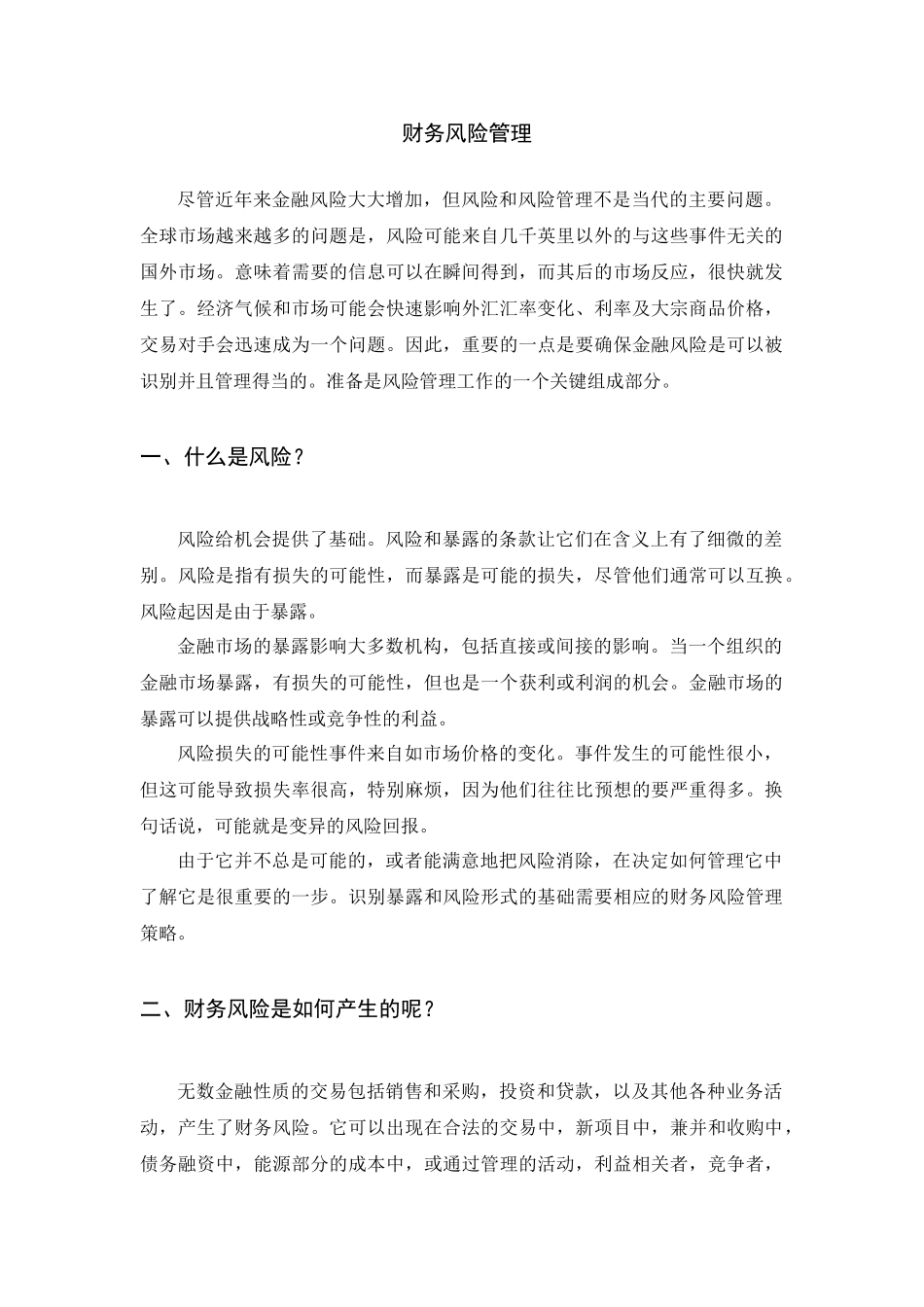 财务风险管理

尽管近年来金融风险大大增加，但风险和风险管理不是当代的主要问题。全球市场越来越多的问题是，风险可能来自几千英里以外的与这些事件无关的国外市场。意味着需要的信息可以在瞬间得到，而其后的市场反应，很快就发生了。经济气候和市场可能会快速影响外汇汇率变化、利率及大宗商品价格，交易对手会迅速成为一个问题。因此，重要的一点是要确保金融风险是可以被识别并且管理得当的。准备是风险管理工作的一个关键组成部分。

一、什么是风险？

风险给机会提供了基础。风险和暴露的条款让它们在含义上有了细微的差别。风险是指有损失的可能性，而暴露是可能的损失，尽管他们通常可以互换。风险起因是由于暴露。

金融市场的暴露影响大多数机构，包括直接或间接的影响。当一个组织的金融市场暴露，有损失的可能性，但也是一个获利或利润的机会。金融市场的暴露可以提供战略性或竞争性的利益。

风险损失的可能性事件来自如市场价格的变化。事件发生的可能性很小，但这可能导致损失率很高，特别麻烦，因为他们往往比预想的要严重得多。换句话说，可能就是变异的风险回报。

由于它并不总是可能的，或者能满意地把风险消除，在决定如何管理它中了解它是很重要的一步。识别暴露和风险形式的基础需要相应的财务风险管理策略。

二、财务风险是如何产生的呢？

无数金融性质的交易包括销售和采购，投资和贷款，以及其他各种业务活动，产生了财务风险。它可以出现在合法的交易中，新项目中，兼并和收购中，债务融资中，能源部分的成本中，或通过管理的活动，利益相关者，竞争者，